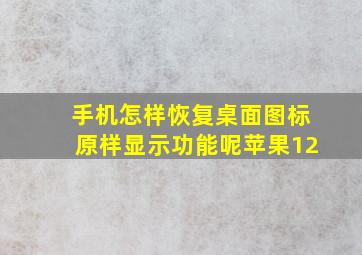 手机怎样恢复桌面图标原样显示功能呢苹果12